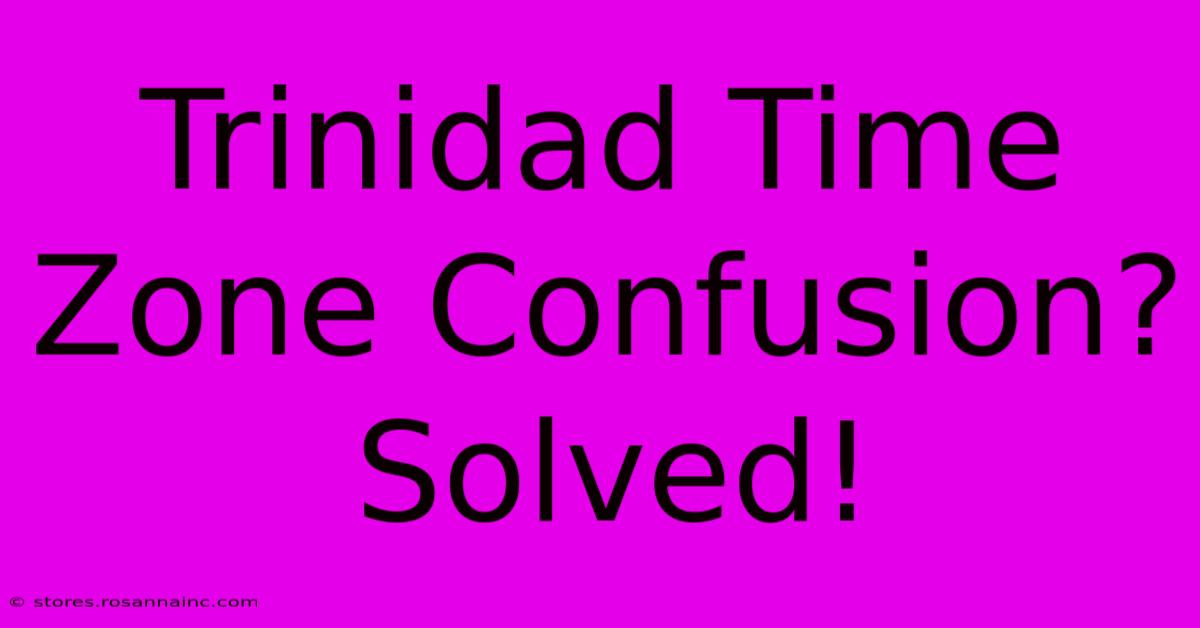 Trinidad Time Zone Confusion? Solved!

© stores.rosannainc.com